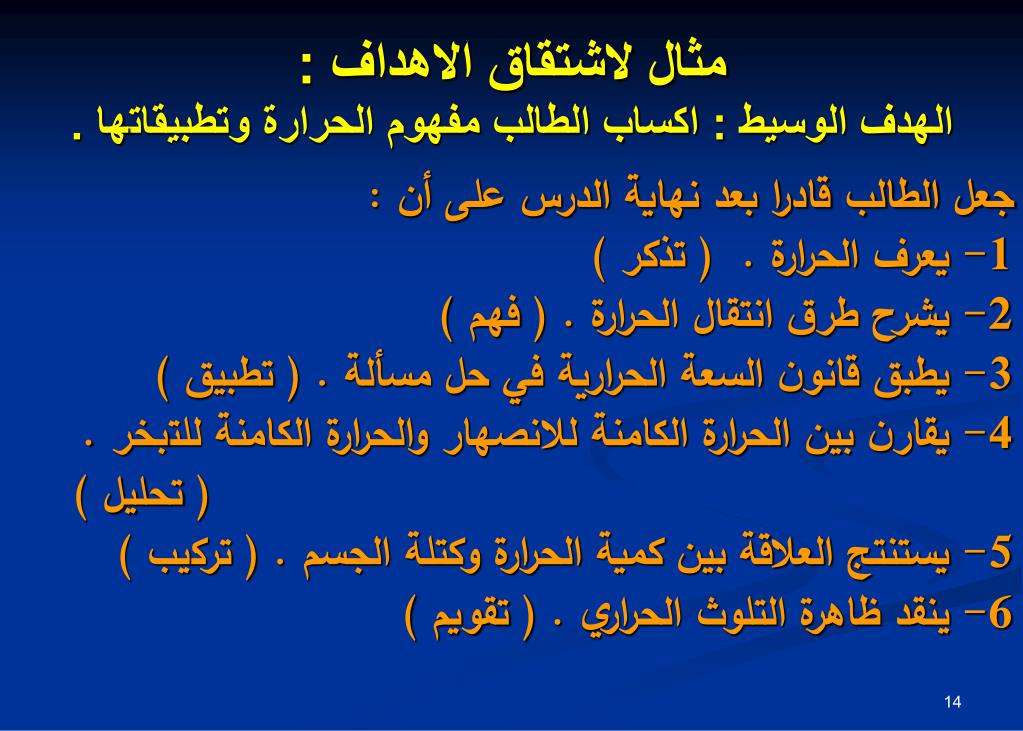 مثال لاشتقاق الاهداف :
الهدف الوسيط : اكساب الطالب مفهوم الحرارة وتطبيقاتها .

جعل الطالب قادرا بعد نهاية الدرس على أن :
1- يعرف الحرارة . ( تذكر )
2- يشرح طرق انتقال الحرارة . ( فهم )
3- يطبق قانون السعة الحرارية في حل مسألة . ( تطبيق )
4- يقارن بين الحرارة الكامنة للانصهار والحرارة الكامنة للتبخر . ( تحليل )
5- يستنتج العلاقة بين كمية الحرارة وكتلة الجسم . ( تركيب )
6- ينقد ظاهرة التلوث الحراري . ( تقويم )

14